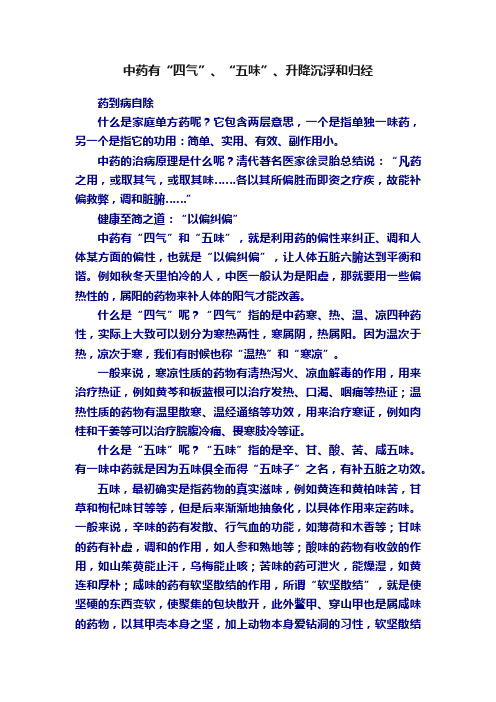 中药有“四气”、“五味”、升降沉浮和归经

药到病自除

什么是家庭单方药呢？它包含两层意思，一个是指单独一味药，另一个是指它的功用：简单、实用、有效、副作用小。

中药的治病原理是什么呢？清代著名医家徐灵胎总结说：“凡药之用，或取其气，或取其味……各以其所偏胜而即资之疗疾，故能补偏救弊，调和脏腑……”

健康至简之道：“以偏纠偏”

中药有“四气”和“五味”，就是利用药的偏性来纠正、调和人体某方面的偏性，也就是“以偏纠偏”，让人体五脏六腑达到平衡和谐。例如秋冬天里怕冷的人，中医一般认为是阳虚，那就要用一些偏热性的，属阳的药物来补人体的阳气才能改善。

什么是“四气”呢？“四气”指的是中药寒、热、温、凉四种药性，实际上大致可以划分为寒热两性，寒属阴，热属阳。因为温次于热，凉次于寒，我们有时候也称“温热”和“寒凉”。

一般来说，寒凉性质的药物有清热泻火、凉血解毒的作用，用来治疗热证，例如黄芩和板蓝根可以治疗发热、口渴、咽痛等热证；温热性质的药物有温里散寒、温经通络等功效，用来治疗寒证，例如肉桂和干姜等可以治疗脘腹冷痛、畏寒肢冷等证。

什么是“五味”呢？“五味”指的是辛、甘、酸、苦、咸五味。有一味中药就是因为五味俱全而得“五味子”之名，有补五脏之功效。

五味，最初确实是指药物的真实滋味，例如黄连和黄柏味苦，甘草和枸杞味甘等等，但是后来渐渐地抽象化，以具体作用来定药味。一般来说，辛味的药有发散、行气血的功能，如薄荷和木香等；甘味的药有补虚，调和的作用，如人参和熟地等；酸味的药物有收敛的作用，如山茱萸能止汗，乌梅能止咳；苦味的药可泄火，能燥湿，如黄连和厚朴；咸味的药有软坚散结的作用，所谓“软坚散结”，就是使坚硬的东西变软，使聚集的包块散开，此外鳖甲、穿山甲也是属咸味的药物，以其甲壳本身之坚，加上动物本身爱钻洞的习性，软坚散结